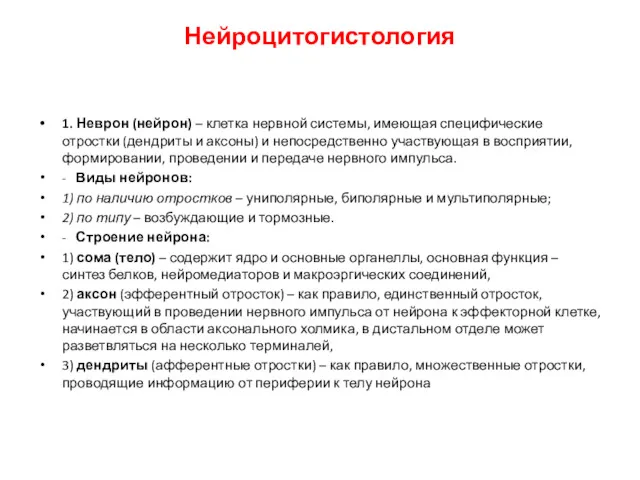 Нейроцитогистология

• 1. Неврон (нейрон) – клетка нервной системы, имеющая специфические отростки (дендриты и аксоны) и непосредственно участвующая в восприятии, формировании, проведении и передаче нервного импульса.
• - Виды нейронов:
• 1) по наличию отростков – униполярные, биполярные и мультиполярные;
• 2) по типу – возбуждающие и тормозные.
• - Строение нейрона:
• 1) сома (тело) – содержит ядро и основные органеллы, основная функция – синтез белков, нейромедиаторов и макроэргических соединений,
• 2) аксон (эфферентный отросток) – как правило, единственный отросток, участвующий в проведении нервного импульса от нейрона к эффекторной клетке, начинается в области аксонального холмика, в дистальном отделе может разветвляться на несколько терминалей,
• 3) дендриты (афферентные отростки) – как правило, множественные отростки, проводящие информацию от периферии к телу нейрона